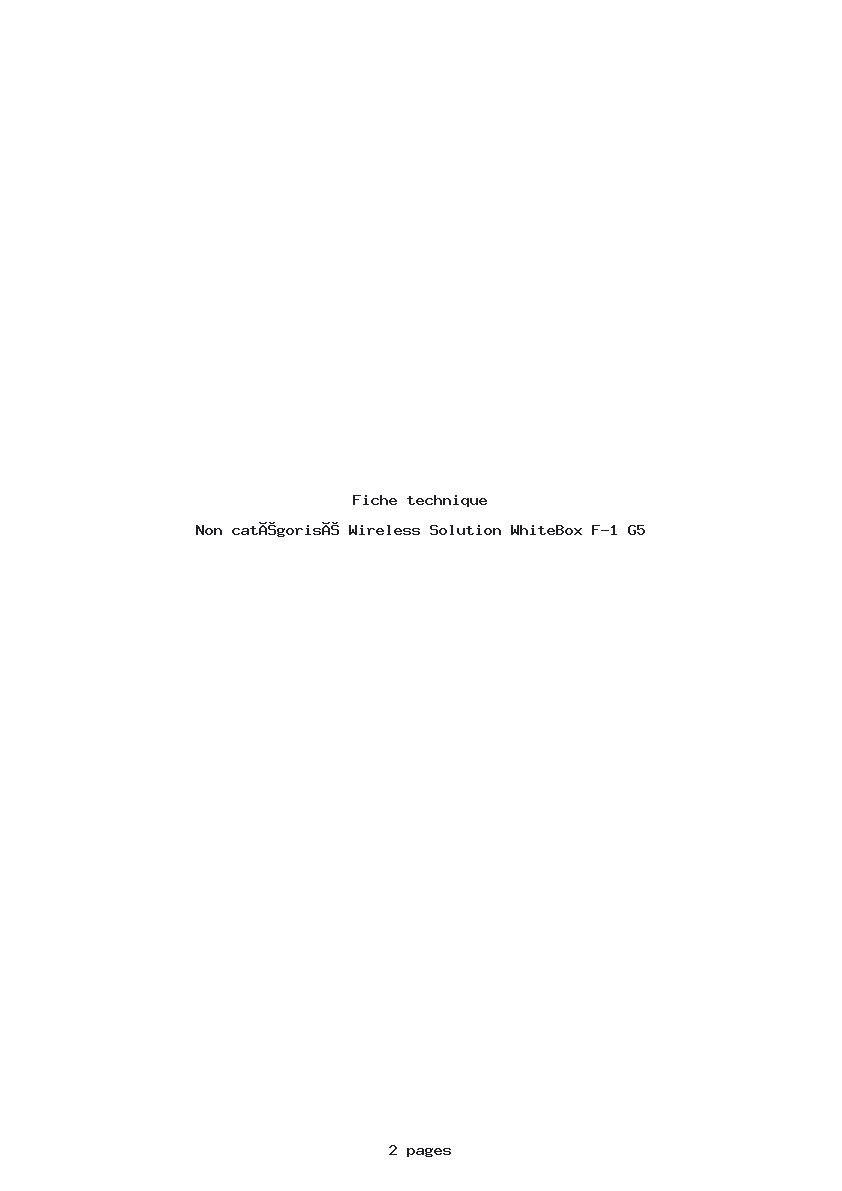 Fiche technique

Non catĂŠgorisĂŠ Wireless Solution WhiteBox F-1 G5

2 pages